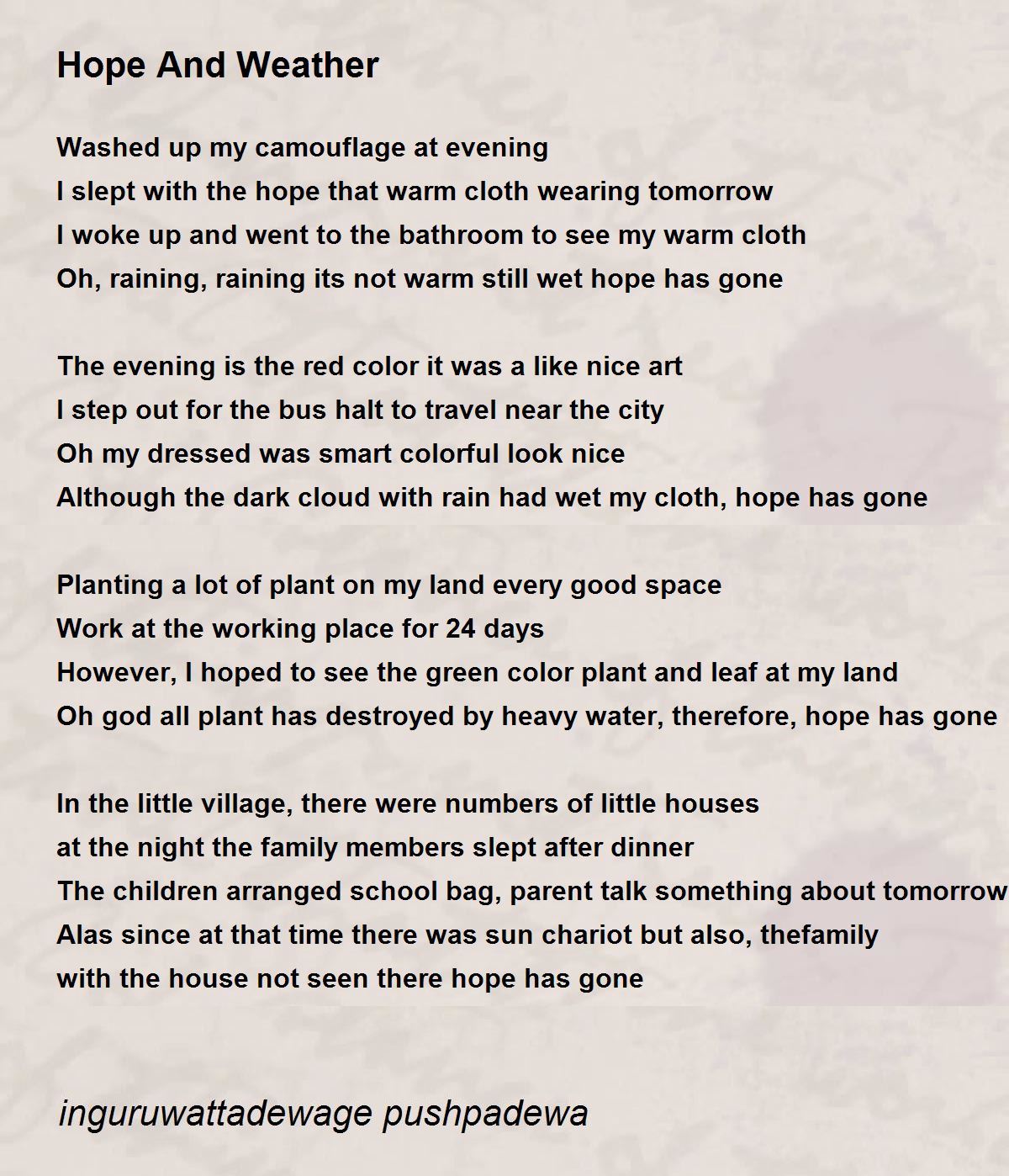 Hope And Weather

Washed up my camouflage at evening
I slept with the hope that warm cloth wearing tomorrow
I woke up and went to the bathroom to see my warm cloth
Oh, raining, raining its not warm still wet hope has gone

The evening is the red color it was a like nice art
I step out for the bus halt to travel near the city
Oh my dressed was smart colorful look nice
Although the dark cloud with rain had wet my cloth, hope has gone

Planting a lot of plant on my land every good space
Work at the working place for 24 days
However, I hoped to see the green color plant and leaf at my land
Oh god all plant has destroyed by heavy water, therefore, hope has gone

In the little village, there were numbers of little houses
at the night the family members slept after dinner
The children arranged school bag, parent talk something about tomorrow
Alas since at that time there was sun chariot but also, thefamily
with the house not seen there hope has gone

inguruwattadewage pushpadewa